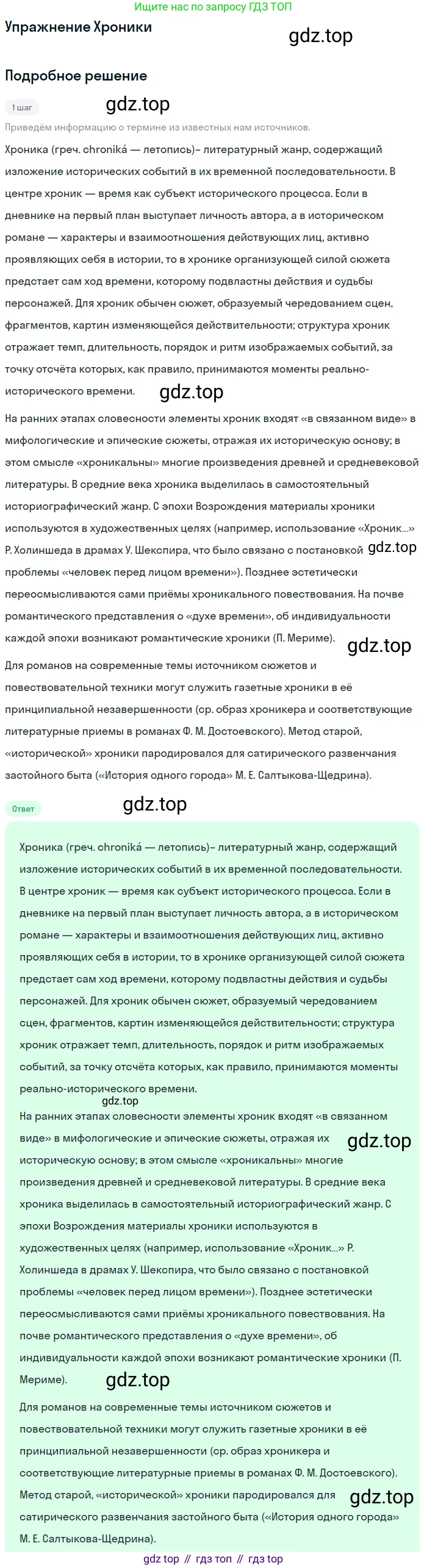 Ищите нас по запросу ГДЗ ТОП

Упражнение Хроники

gdz.top

Подробное решение

1 шаг

gdz.top

Приведём информацию о термине из известных нам источников.

Хроника (греч. chroniká — летопись)– литературный жанр, содержащий изложение исторических событий в их временной последовательности. В центре хроник — время как субъект исторического процесса. Если в дневнике на первый план выступает личность автора, а в историческом романе — характеры и взаимоотношения действующих лиц, активно проявляющих себя в истории, то в хронике организующей силой сюжета предстает сам ход времени, которому подвластны действия и судьбы персонажей. Для хроник обычен сюжет, образуемый чередованием сцен, фрагментов, картин изменяющейся действительности; структура хроник отражает темп, длительность, порядок и ритм изображаемых событий, за точку отсчёта которых, как правило, принимаются моменты реально-исторического времени.

gdz.top

На ранних этапах словесности элементы хроник входят «в связанном виде» в мифологические и эпические сюжеты, отражая их историческую основу; в этом смысле «хроникальны» многие произведения древней и средневековой литературы. В средние века хроника выделилась в самостоятельный историографический жанр. С эпохи Возрождения материалы хроники используются в художественных целях (например, использование «Хроник...» Р. Холиншеда в драмах У. Шекспира, что было связано с постановкой проблемы «человек перед лицом времени»). Позднее эстетически переосмысливаются сами приёмы хроникального повествования. На почве романтического представления о «духе времени», об индивидуальности каждой эпохи возникают романтические хроники (П. Мериме).

gdz.top

gdz.top

Для романов на современные темы источником сюжетов и повествовательной техники могут служить газетные хроники в её принципиальной незавершенности (ср. образ хроникера и соответствующие литературные приемы в романах Ф. М. Достоевского). Метод старой, «исторической» хроники пародировался для сатирического развенчания застойного быта («История одного города» М. Е. Салтыкова-Щедрина).

Ответ

gdz.top

Хроника (греч. chroniká — летопись)– литературный жанр, содержащий изложение исторических событий в их временной последовательности. В центре хроник — время как субъект исторического процесса. Если в дневнике на первый план выступает личность автора, а в историческом романе — характеры и взаимоотношения действующих лиц, активно проявляющих себя в истории, то в хронике организующей силой сюжета предстает сам ход времени, которому подвластны действия и судьбы персонажей. Для хроник обычен сюжет, образуемый чередованием сцен, фрагментов, картин изменяющейся действительности; структура хроник отражает темп, длительность, порядок и ритм изображаемых событий, за точку отсчёта которых, как правило, принимаются моменты реально-исторического времени.

gdz.top

На ранних этапах словесности элементы хроник входят «в связанном виде» в мифологические и эпические сюжеты, отражая их историческую основу; в этом смысле «хроникальны» многие произведения древней и средневековой литературы. В средние века хроника выделилась в самостоятельный историографический жанр. С эпохи Возрождения материалы хроники используются в художественных целях (например, использование «Хроник...» Р. Холиншеда в драмах У. Шекспира, что было связано с постановкой проблемы «человек перед лицом времени»). Позднее эстетически переосмысливаются сами приёмы хроникального повествования. На почве романтического представления о «духе времени», об индивидуальности каждой эпохи возникают романтические хроники (П. Мериме).

gdz.top

gdz.top

Для романов на современные темы источником сюжетов и повествовательной техники могут служить газетные хроники в её принципиальной незавершенности (ср. образ хроникера и соответствующие литературные приемы в романах Ф. М. Достоевского). Метод старой, «исторической» хроники пародировался для сатирического развенчания застойного быта («История одного города» М. Е. Салтыкова-Щедрина).

gdz.top

gdz top // гдз топ // гдз top